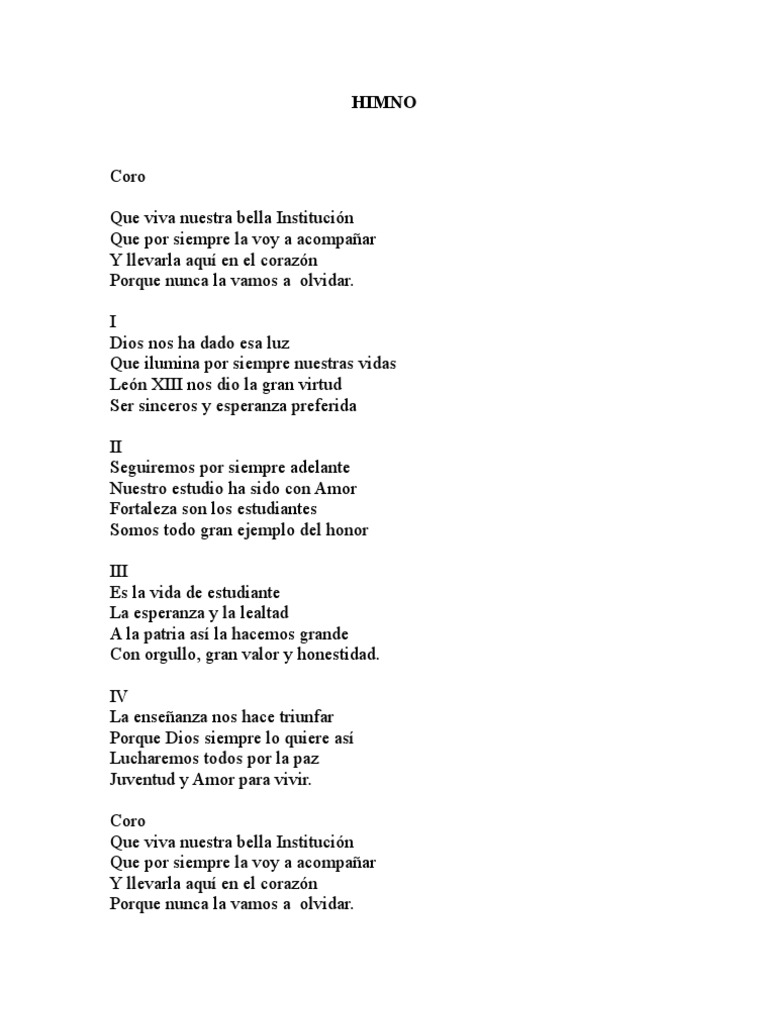 HIMNO

Coro

Que viva nuestra bella Institución
Que por siempre la voy a acompañar
Y llevarla aquí en el corazón
Porque nunca la vamos a olvidar.

I
Dios nos ha dado esa luz
Que ilumina por siempre nuestras vidas
León XIII nos dio la gran virtud
Ser sinceros y esperanza preferida

II
Seguiremos por siempre adelante
Nuestro estudio ha sido con Amor
Fortaleza son los estudiantes
Somos todo gran ejemplo del honor

III
Es la vida de estudiante
La esperanza y la lealtad
A la patria así la hacemos grande
Con orgullo, gran valor y honestidad.

IV
La enseñanza nos hace triunfar
Porque Dios siempre lo quiere así
Lucharemos todos por la paz
Juventud y Amor para vivir.

Coro
Que viva nuestra bella Institución
Que por siempre la voy a acompañar
Y llevarla aquí en el corazón
Porque nunca la vamos a olvidar.